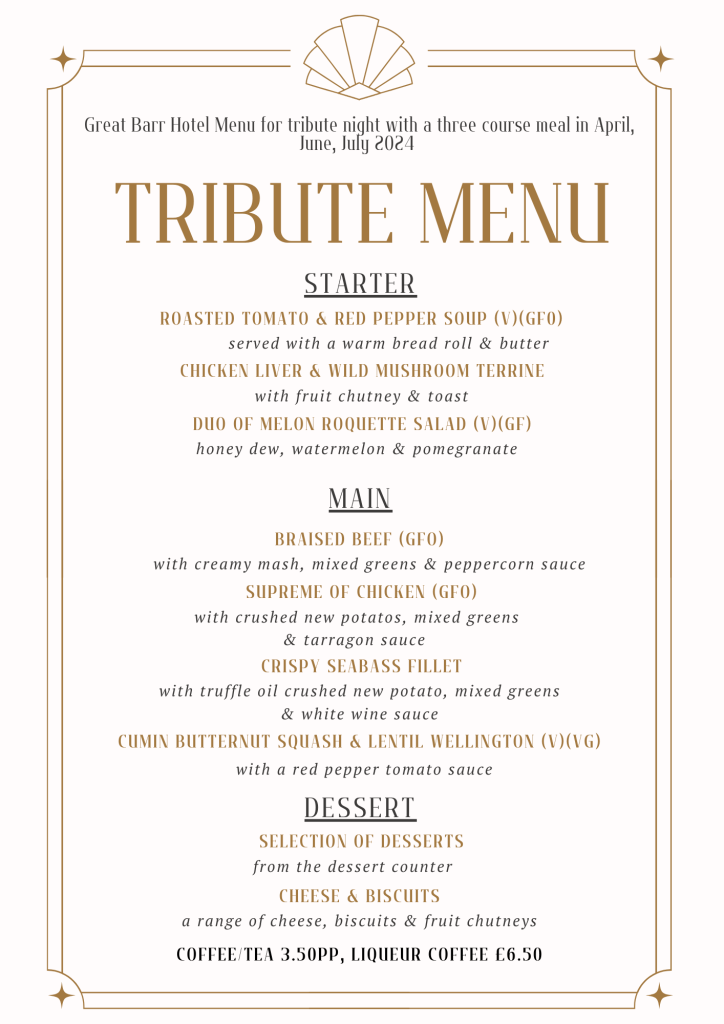 Great Barr Hotel Menu for tribute night with a three course meal in April, June, July 2024

TRIBUTE MENU

STARTER

ROASTED TOMATO & RED PEPPER SOUP (V)(GFO)
served with a warm bread roll & butter

CHICKEN LIVER & WILD MUSHROOM TERRINE
with fruit chutney & toast

DUO OF MELON ROQUETTE SALAD (V)(GF)
honey dew, watermelon & pomegranate

MAIN

BRAISED BEEF (GFO)
with creamy mash, mixed greens & peppercorn sauce

SUPREME OF CHICKEN (GFO)
with crushed new potatos, mixed greens & tarragon sauce

CRISPY SEABASS FILLET
with truffle oil crushed new potato, mixed greens & white wine sauce

CUMIN BUTTERNUT SQUASH & LENTIL WELLINGTON (V)(VG)
with a red pepper tomato sauce

DESSERT

SELECTION OF DESSERTS
from the dessert counter

CHEESE & BISCUITS
a range of cheese, biscuits & fruit chutneys

COFFEE/TEA 3.50PP, LIQUEUR COFFEE £6.50